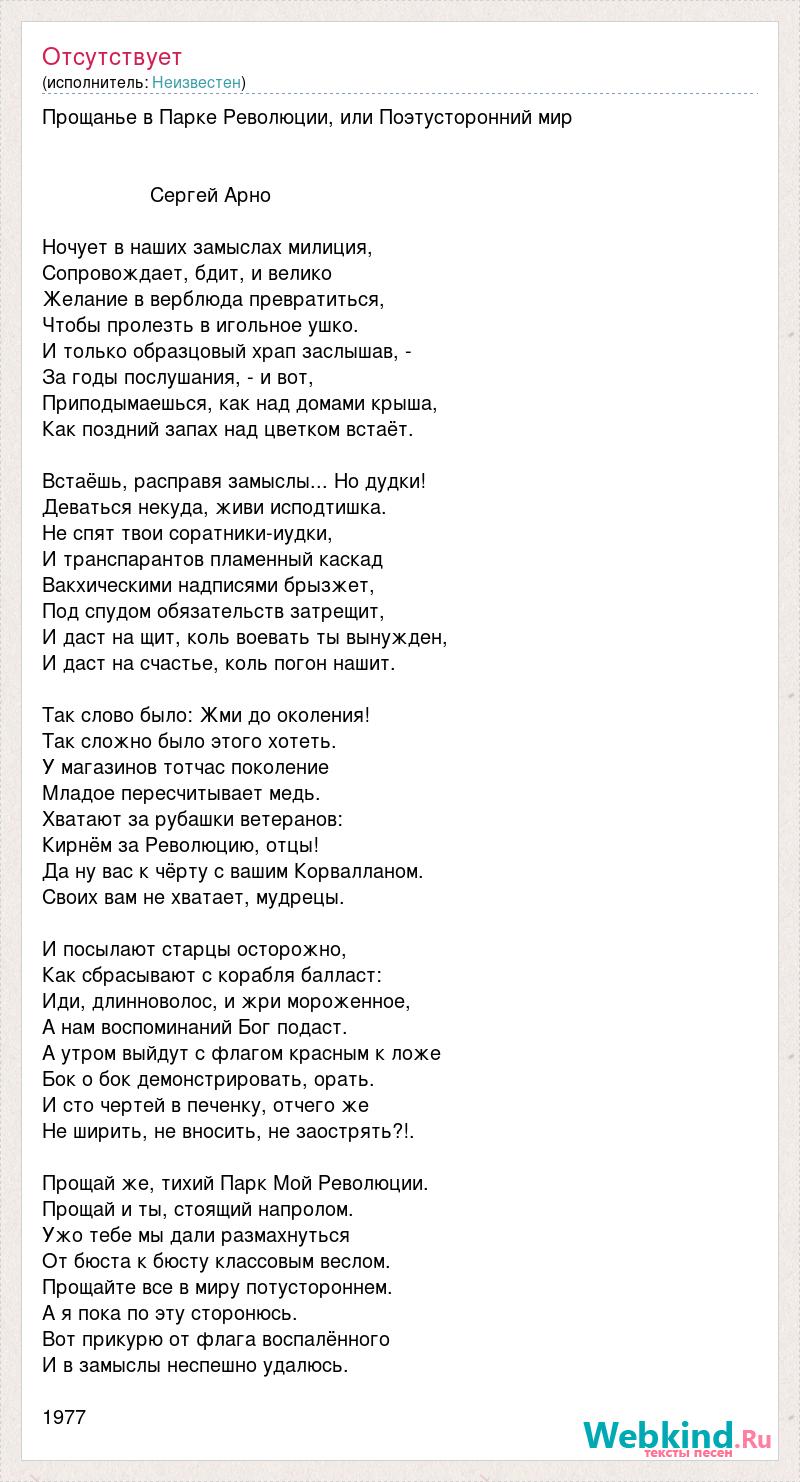 Отсутствует
(исполнитель: Неизвестен)

Прощанье в Парке Революции, или Поэтусторонний мир

Сергей Арно

Ночует в наших замыслах милиция,
Сопровождает, бдит, и велико
Желание в верблюда превратиться,
Чтобы пролезть в игольное ушко.
И только образцовый храп заслышав, -
За годы послушания, - и вот,
Приподымаешься, как над домами крыша,
Как поздний запах над цветком встаёт.

Встаёшь, расправя замыслы... Но дудки!
Деваться некуда, живи исподтишка.
Не спят твои соратники-иудки,
И транспарантов пламенный каскад
Вакхическими надписями брызжет,
Под спудом обязательств затрещит,
И даст на щит, коль воевать ты вынужден,
И даст на счастье, коль погон нашит.

Так слово было: Жми до околения!
Так сложно было этого хотеть.
У магазинов тотчас поколение
Младое пересчитывает медь.
Хватают за рубашки ветеранов:
Кирнём за Революцию, отцы!
Да ну вас к чёрту с вашим Корвалланом.
Своих вам не хватает, мудрецы.

И посылают старцы осторожно,
Как сбрасывают с корабля балласт:
Иди, длинноволос, и жри мороженное,
А нам воспоминаний Бог подаст.
А утром выйдут с флагом красным к ложе
Бок о бок демонстрировать, орать.
И сто чертей в печенку, отчего же
Не ширить, не вносить, не заострять?!.

Прощай же, тихий Парк Мой Революции.
Прощай и ты, стоящий напролом.
Ужо тебе мы дали размахнуться
От бюста к бюсту классовым веслом.
Прощайте все в миру потустороннем.
А я пока по эту сторонюсь.
Вот прикурю от флага воспалённого
И в замыслы неспешно удалюсь.

1977

Webkind.Ru
тексты песен